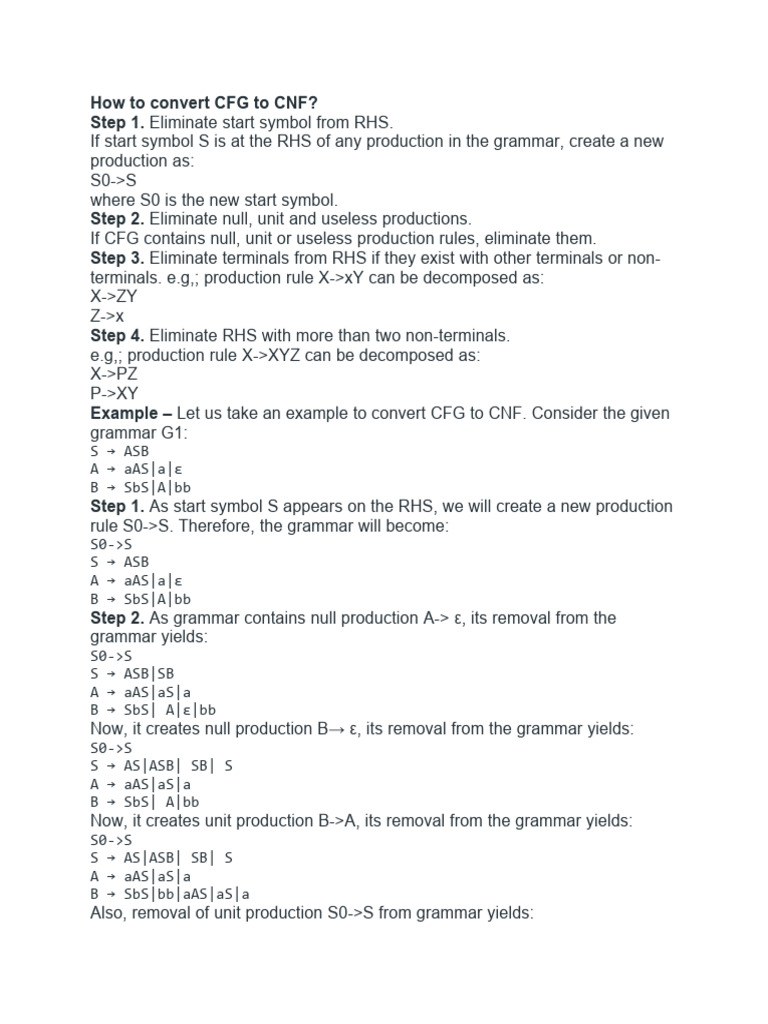 **How to convert CFG to CNF?**
**Step 1.** Eliminate start symbol from RHS.
If start symbol S is at the RHS of any production in the grammar, create a new production as:
S0->S
where S0 is the new start symbol.
**Step 2.** Eliminate null, unit and useless productions.
If CFG contains null, unit or useless production rules, eliminate them.
**Step 3.** Eliminate terminals from RHS if they exist with other terminals or non-terminals. e.g,; production rule X->xY can be decomposed as:
X->ZY
Z->x
**Step 4.** Eliminate RHS with more than two non-terminals.
e.g,; production rule X->XYZ can be decomposed as:
X->PZ
P->XY
**Example –** Let us take an example to convert CFG to CNF. Consider the given grammar G1:
S → ASB
A → aAS|a|ε
B → SbS|A|bb
**Step 1.** As start symbol S appears on the RHS, we will create a new production rule S0->S. Therefore, the grammar will become:
S0->S
S → ASB
A → aAS|a|ε
B → SbS|A|bb
**Step 2.** As grammar contains null production A-> ε, its removal from the grammar yields:
S0->S
S → ASB|SB
A → aAS|aS|a
B → SbS| A|ε|bb
Now, it creates null production B→ ε, its removal from the grammar yields:
S0->S
S → AS|ASB| SB| S
A → aAS|aS|a
B → SbS| A|bb
Now, it creates unit production B->A, its removal from the grammar yields:
S0->S
S → AS|ASB| SB| S
A → aAS|aS|a
B → SbS|bb|aAS|aS|a
Also, removal of unit production S0->S from grammar yields: